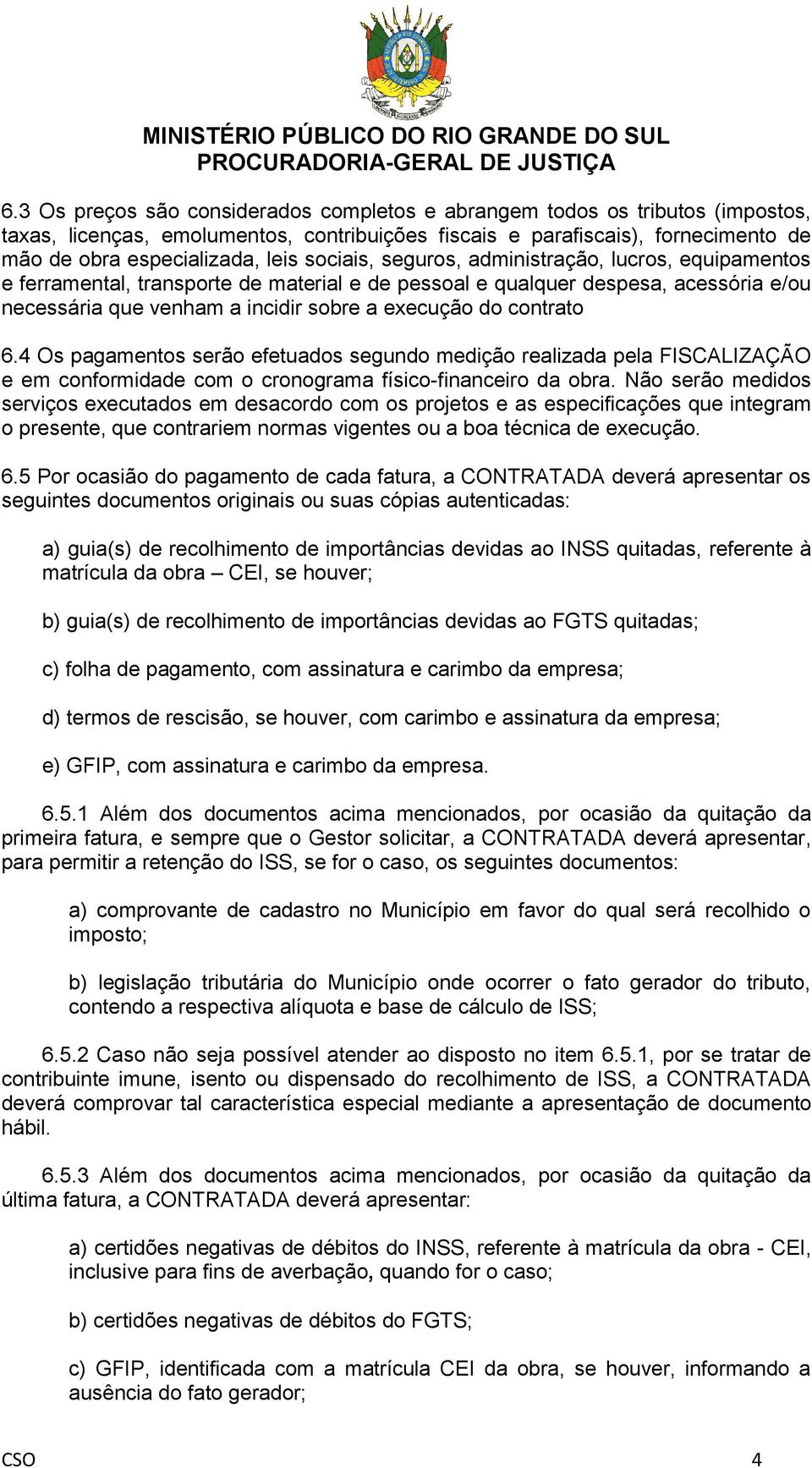 MINISTÉRIO PÚBLICO DO RIO GRANDE DO SUL
PROCURADORIA-GERAL DE JUSTIÇA

6.3 Os preços são considerados completos e abrangem todos os tributos (impostos, taxas, licenças, emolumentos, contribuições fiscais e parafiscais), fornecimento de mão de obra especializada, leis sociais, seguros, administração, lucros, equipamentos e ferramental, transporte de material e de pessoal e qualquer despesa, acessória e/ou necessária que venham a incidir sobre a execução do contrato

6.4 Os pagamentos serão efetuados segundo medição realizada pela FISCALIZAÇÃO e em conformidade com o cronograma físico-financeiro da obra. Não serão medidos serviços executados em desacordo com os projetos e as especificações que integram o presente, que contrariem normas vigentes ou a boa técnica de execução.

6.5 Por ocasião do pagamento de cada fatura, a CONTRATADA deverá apresentar os seguintes documentos originais ou suas cópias autenticadas:

a) guia(s) de recolhimento de importâncias devidas ao INSS quitadas, referente à matrícula da obra – CEI, se houver;

b) guia(s) de recolhimento de importâncias devidas ao FGTS quitadas;

c) folha de pagamento, com assinatura e carimbo da empresa;

d) termos de rescisão, se houver, com carimbo e assinatura da empresa;

e) GFIP, com assinatura e carimbo da empresa.

6.5.1 Além dos documentos acima mencionados, por ocasião da quitação da primeira fatura, e sempre que o Gestor solicitar, a CONTRATADA deverá apresentar, para permitir a retenção do ISS, se for o caso, os seguintes documentos:

a) comprovante de cadastro no Município em favor do qual será recolhido o imposto;

b) legislação tributária do Município onde ocorrer o fato gerador do tributo, contendo a respectiva alíquota e base de cálculo de ISS;

6.5.2 Caso não seja possível atender ao disposto no item 6.5.1, por se tratar de contribuinte imune, isento ou dispensado do recolhimento de ISS, a CONTRATADA deverá comprovar tal característica especial mediante a apresentação de documento hábil.

6.5.3 Além dos documentos acima mencionados, por ocasião da quitação da última fatura, a CONTRATADA deverá apresentar:

a) certidões negativas de débitos do INSS, referente à matrícula da obra - CEI, inclusive para fins de averbação, quando for o caso;

b) certidões negativas de débitos do FGTS;

c) GFIP, identificada com a matrícula CEI da obra, se houver, informando a ausência do fato gerador;

CSO 4